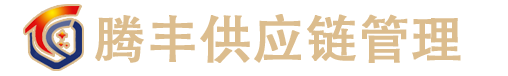 腾丰供应链管理